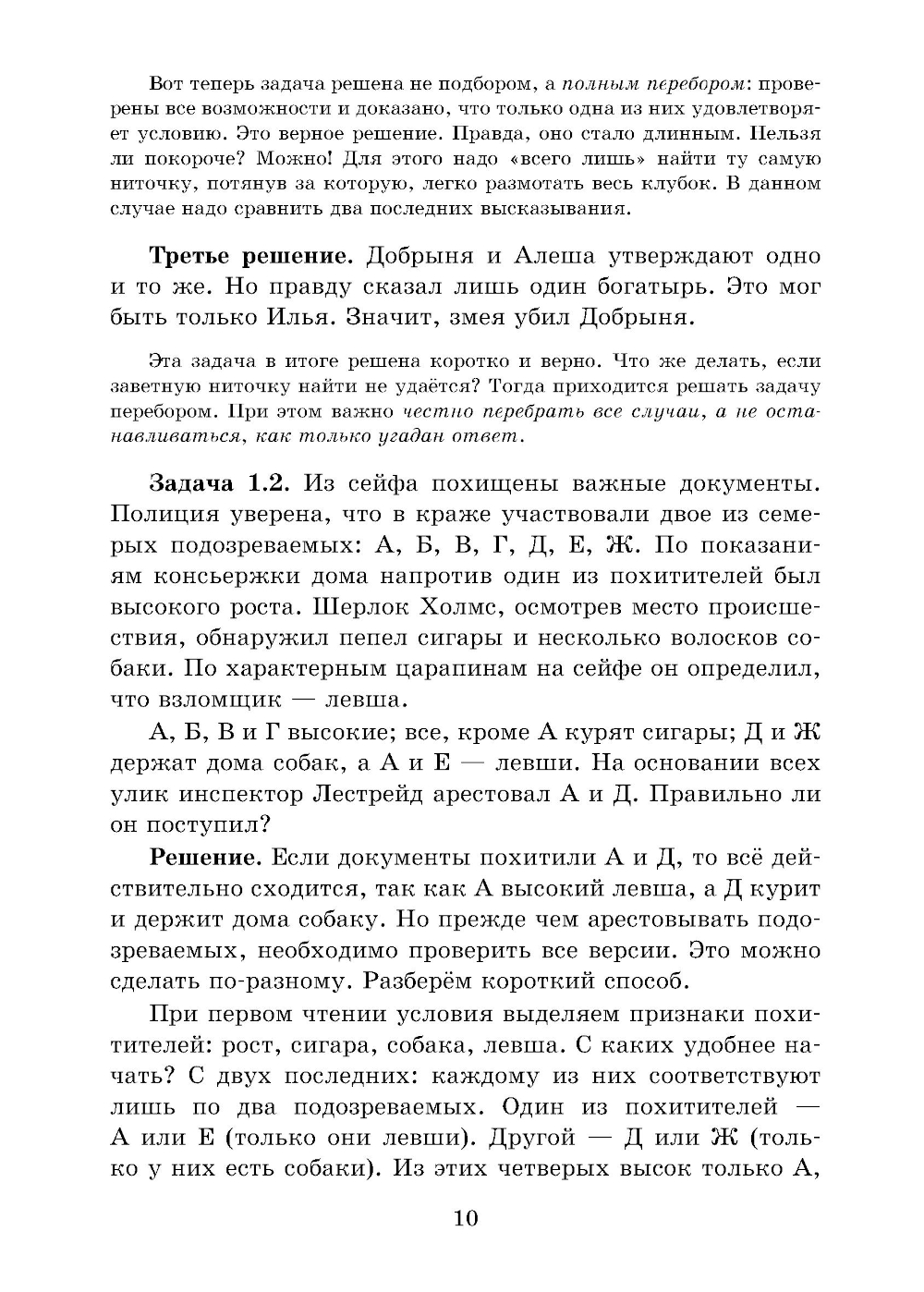 Вот теперь задача решена не подбором, а полным перебором: проверены все возможности и доказано, что только одна из них удовлетворяет условию. Это верное решение. Правда, оно стало длинным. Нельзя ли покороче? Можно! Для этого надо «всего лишь» найти ту самую ниточку, потянув за которую, легко размотать весь клубок. В данном случае надо сравнить два последних высказывания.

Третье решение. Добрыня и Алеша утверждают одно и то же. Но правду сказал лишь один богатырь. Это мог быть только Илья. Значит, змея убил Добрыня.

Эта задача в итоге решена коротко и верно. Что же делать, если заветную ниточку найти не удаётся? Тогда приходится решать задачу перебором. При этом важно честно перебрать все случаи, а не останавливаться, как только угадан ответ.

Задача 1.2. Из сейфа похищены важные документы. Полиция уверена, что в краже участвовали двое из семерых подозреваемых: А, Б, В, Г, Д, Е, Ж. По показаниям консьержки дома напротив один из похитителей был высокого роста. Шерлок Холмс, осмотрев место происшествия, обнаружил пепел сигары и несколько волосков собаки. По характерным царапинам на сейфе он определил, что взломщик — левша.

А, Б, В и Г высокие; все, кроме А курят сигары; Д и Ж держат дома собак, а А и Е — левши. На основании всех улик инспектор Лестрейд арестовал А и Д. Правильно ли он поступил?

Решение. Если документы похитили А и Д, то всё действительно сходится, так как А высокий левша, а Д курит и держит дома собаку. Но прежде чем арестовывать подозреваемых, необходимо проверить все версии. Это можно сделать по-разному. Разберём короткий способ.

При первом чтении условия выделяем признаки похитителей: рост, сигара, собака, левша. С каких удобнее начать? С двух последних: каждому из них соответствуют лишь по два подозреваемых. Один из похитителей — А или Е (только они левши). Другой — Д или Ж (только у них есть собаки). Из этих четверых высок только А,

10